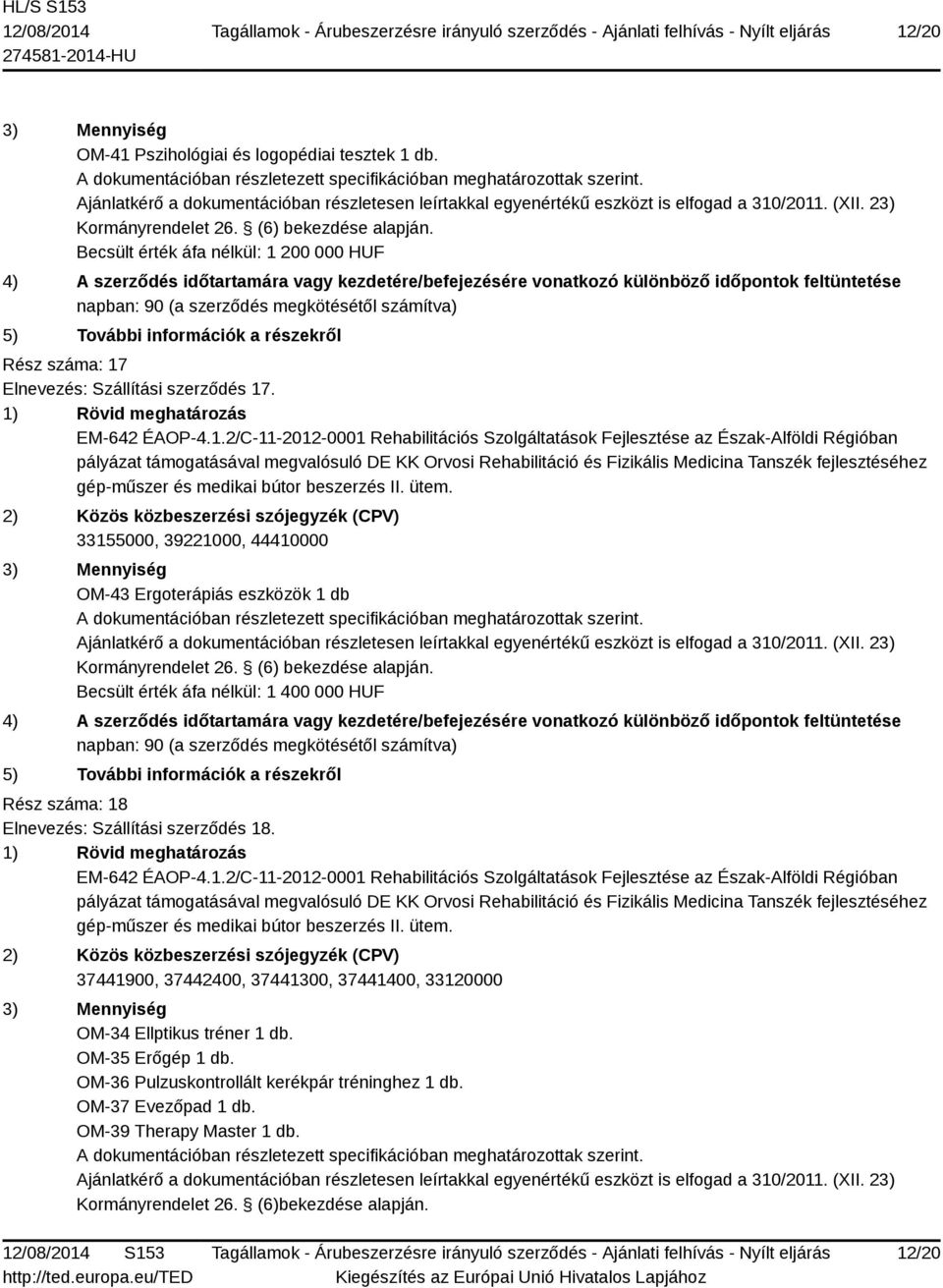 HL/S S153
12/08/2014
274581-2014-HU
Tagállamok - Árubeszerzésre irányuló szerződés - Ajánlati felhívás - Nyílt eljárás
12/20

3) Mennyiség
OM-41 Pszihológiai és logopédiai tesztek 1 db.
A dokumentációban részletezett specifikációban meghatározottak szerint.
Ajánlatkérő a dokumentációban részletesen leírtakkal egyenértékű eszközt is elfogad a 310/2011. (XII. 23) Kormányrendelet 26. § (6) bekezdése alapján.
Becsült érték áfa nélkül: 1 200 000 HUF

4) A szerződés időtartamára vagy kezdetére/befejezésére vonatkozó különböző időpontok feltüntetése
napban: 90 (a szerződés megkötésétől számítva)

5) További információk a részekről

Rész száma: 17
Elnevezés: Szállítási szerződés 17.

1) Rövid meghatározás
EM-642 ÉAOP-4.1.2/C-11-2012-0001 Rehabilitációs Szolgáltatások Fejlesztése az Észak-Alföldi Régióban pályázat támogatásával megvalósuló DE KK Orvosi Rehabilitáció és Fizikális Medicina Tanszék fejlesztéséhez gép-műszer és medikai bútor beszerzés II. ütem.

2) Közös közbeszerzési szójegyzék (CPV)
33155000, 39221000, 44410000

3) Mennyiség
OM-43 Ergoterápiás eszközök 1 db
A dokumentációban részletezett specifikációban meghatározottak szerint.
Ajánlatkérő a dokumentációban részletesen leírtakkal egyenértékű eszközt is elfogad a 310/2011. (XII. 23) Kormányrendelet 26. § (6) bekezdése alapján.
Becsült érték áfa nélkül: 1 400 000 HUF

4) A szerződés időtartamára vagy kezdetére/befejezésére vonatkozó különböző időpontok feltüntetése
napban: 90 (a szerződés megkötésétől számítva)

5) További információk a részekről

Rész száma: 18
Elnevezés: Szállítási szerződés 18.

1) Rövid meghatározás
EM-642 ÉAOP-4.1.2/C-11-2012-0001 Rehabilitációs Szolgáltatások Fejlesztése az Észak-Alföldi Régióban pályázat támogatásával megvalósuló DE KK Orvosi Rehabilitáció és Fizikális Medicina Tanszék fejlesztéséhez gép-műszer és medikai bútor beszerzés II. ütem.

2) Közös közbeszerzési szójegyzék (CPV)
37441900, 37442400, 37441300, 37441400, 33120000

3) Mennyiség
OM-34 Ellptikus tréner 1 db.
OM-35 Erőgép 1 db.
OM-36 Pulzuskontrollált kerékpár tréninghez 1 db.
OM-37 Evezőpad 1 db.
OM-39 Therapy Master 1 db.
A dokumentációban részletezett specifikációban meghatározottak szerint.
Ajánlatkérő a dokumentációban részletesen leírtakkal egyenértékű eszközt is elfogad a 310/2011. (XII. 23) Kormányrendelet 26. § (6)bekezdése alapján.

12/08/2014 S153
http://ted.europa.eu/TED
Tagállamok - Árubeszerzésre irányuló szerződés - Ajánlati felhívás - Nyílt eljárás
Kiegészítés az Európai Unió Hivatalos Lapjához
12/20